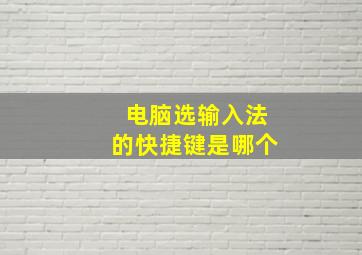 电脑选输入法
的快捷键是哪个